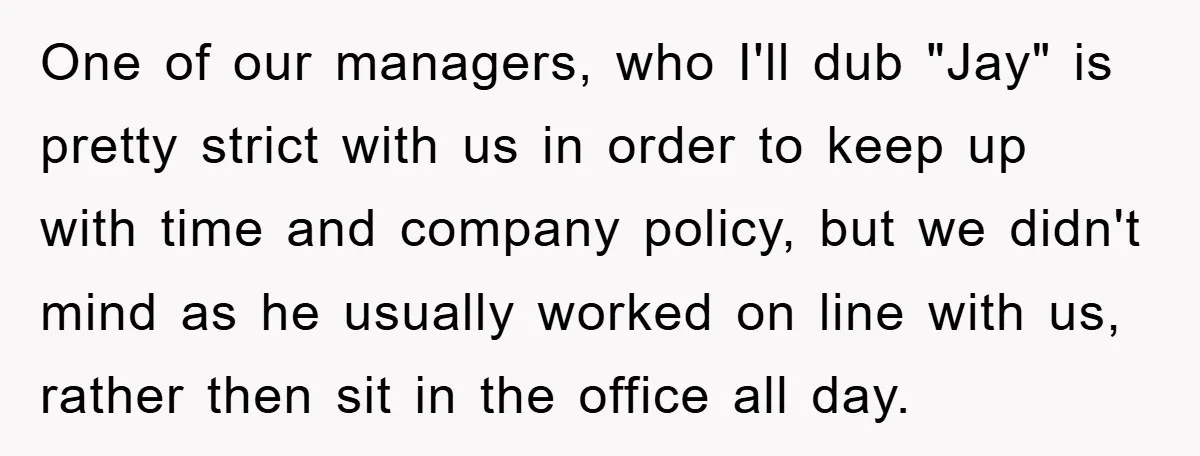 One of our managers, who I'll dub "Jay" is pretty strict with us in order to keep up with time and company policy, but we didn't mind as he usually worked on line with us, rather then sit in the office all day.